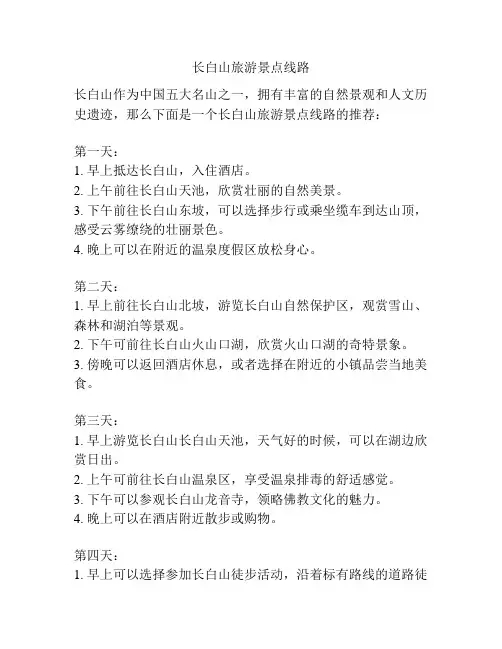 长白山旅游景点线路

长白山作为中国五大名山之一，拥有丰富的自然景观和人文历史遗迹，那么下面是一个长白山旅游景点线路的推荐：

第一天：
1. 早上抵达长白山，入住酒店。
2. 上午前往长白山天池，欣赏壮丽的自然美景。
3. 下午前往长白山东坡，可以选择步行或乘坐缆车到达山顶，感受云雾缭绕的壮丽景色。
4. 晚上可以在附近的温泉度假区放松身心。

第二天：
1. 早上前往长白山北坡，游览长白山自然保护区，观赏雪山、森林和湖泊等景观。
2. 下午可前往长白山火山口湖，欣赏火山口湖的奇特景象。
3. 傍晚可以返回酒店休息，或者选择在附近的小镇品尝当地美食。

第三天：
1. 早上游览长白山长白山天池，天气好的时候，可以在湖边欣赏日出。
2. 上午可前往长白山温泉区，享受温泉排毒的舒适感觉。
3. 下午可以参观长白山龙音寺，领略佛教文化的魅力。
4. 晚上可以在酒店附近散步或购物。

第四天：
1. 早上可以选择参加长白山徒步活动，沿着标有路线的道路徒